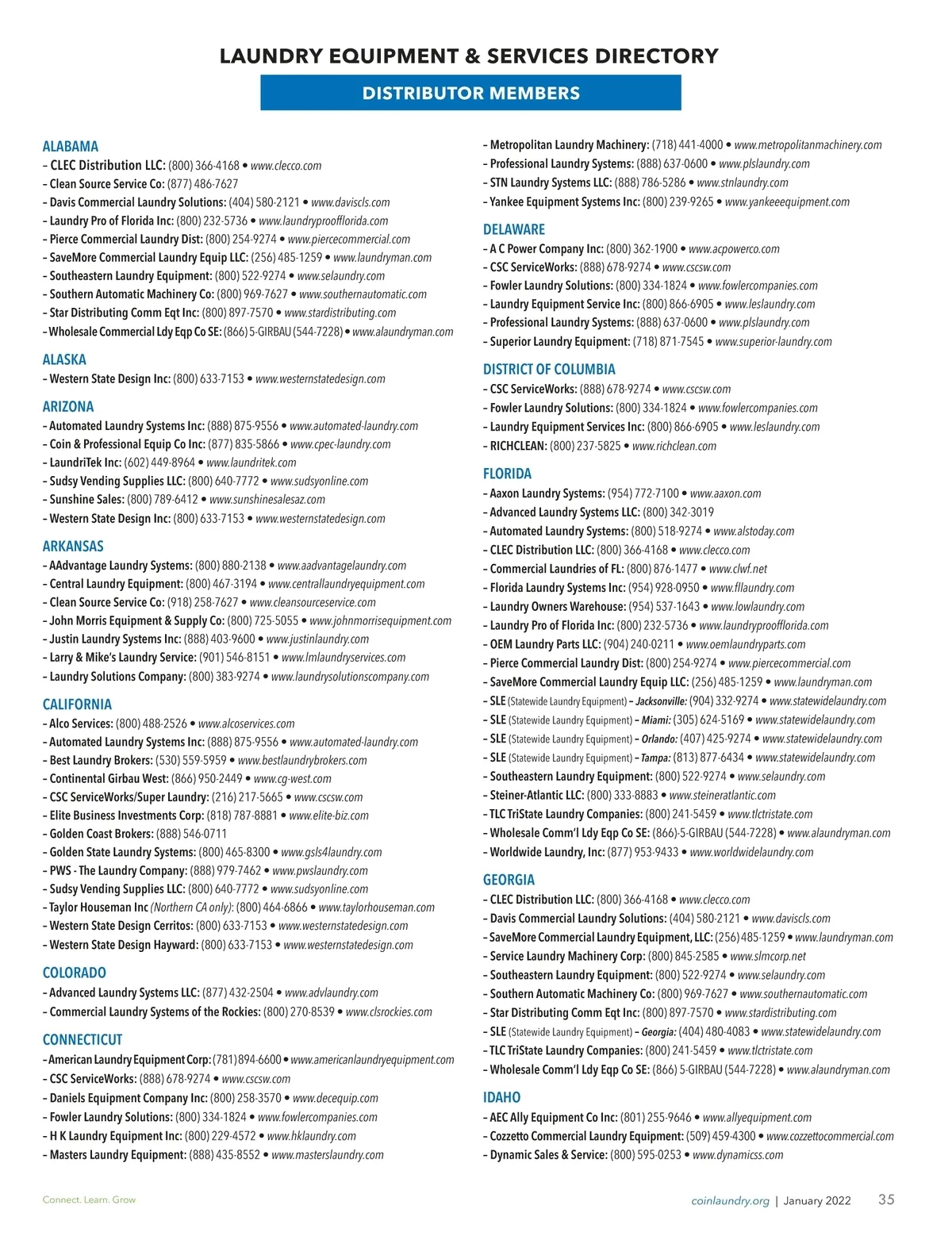 LAUNDRY EQUIPMENT & SERVICES DIRECTORY

DISTRIBUTOR MEMBERS

ALABAMA
– CLEC Distribution LLC: (800) 366-4168 • www.clecco.com
– Clean Source Service Co: (877) 486-7627
– Davis Commercial Laundry Solutions: (404) 580-2121 • www.daviscls.com
– Laundry Pro of Florida Inc: (800) 232-5736 • www.laundryproofflorida.com
– Pierce Commercial Laundry Dist: (800) 254-9274 • www.piercecommercial.com
– SaveMore Commercial Laundry Equip LLC: (256) 485-1259 • www.laundryman.com
– Southeastern Laundry Equipment: (800) 522-9274 • www.selaundry.com
– Southern Automatic Machinery Co: (800) 969-7627 • www.southernautomatic.com
– Star Distributing Comm Eqt Inc: (800) 897-7570 • www.stardistributing.com
– Wholesale Commercial Ldy Eqp Co SE: (866) 5-GIRBAU (544-7228) • www.alaundryman.com

ALASKA
– Western State Design Inc: (800) 633-7153 • www.westernstatedesign.com

ARIZONA
– Automated Laundry Systems Inc: (888) 875-9556 • www.automated-laundry.com
– Coin & Professional Equip Co Inc: (877) 835-5866 • www.cpec-laundry.com
– LaundriTek Inc: (602) 449-8964 • www.laundritek.com
– Sudsy Vending Supplies LLC: (800) 640-7772 • www.sudsyonline.com
– Sunshine Sales: (800) 789-6412 • www.sunshinesalesaz.com
– Western State Design Inc: (800) 633-7153 • www.westernstatedesign.com

ARKANSAS
– AAdvantage Laundry Systems: (800) 880-2138 • www.aadvantagelaundry.com
– Central Laundry Equipment: (800) 467-3194 • www.centrallaundryequipment.com
– Clean Source Service Co: (918) 258-7627 • www.cleansourceservice.com
– John Morris Equipment & Supply Co: (800) 725-5055 • www.johnmorrisequipment.com
– Justin Laundry Systems Inc: (888) 403-9600 • www.justinlaundry.com
– Larry & Mike's Laundry Service: (901) 546-8151 • www.lmlaundryservices.com
– Laundry Solutions Company: (800) 383-9274 • www.laundrysolutionscompany.com

CALIFORNIA
– Alco Services: (800) 488-2526 • www.alcoservices.com
– Automated Laundry Systems Inc: (888) 875-9556 • www.automated-laundry.com
– Best Laundry Brokers: (530) 559-5959 • www.bestlaundrybrokers.com
– Continental Girbau West: (866) 950-2449 • www.cg-west.com
– CSC ServiceWorks/Super Laundry: (216) 217-5665 • www.cscsw.com
– Elite Business Investments Corp: (818) 787-8881 • www.elite-biz.com
– Golden Coast Brokers: (888) 546-0711
– Golden State Laundry Systems: (800) 465-8300 • www.gsls4laundry.com
– PWS - The Laundry Company: (888) 979-7462 • www.pwslaundry.com
– Sudsy Vending Supplies LLC: (800) 640-7772 • www.sudsyonline.com
– Taylor Houseman Inc (Northern CA only): (800) 464-6866 • www.taylorhouseman.com
– Western State Design Cerritos: (800) 633-7153 • www.westernstatedesign.com
– Western State Design Hayward: (800) 633-7153 • www.westernstatedesign.com

COLORADO
– Advanced Laundry Systems LLC: (877) 432-2504 • www.advlaundry.com
– Commercial Laundry Systems of the Rockies: (800) 270-8539 • www.clsrockies.com

CONNECTICUT
– American Laundry Equipment Corp: (781) 894-6600 • www.americanlaundryequipment.com
– CSC ServiceWorks: (888) 678-9274 • www.cscsw.com
– Daniels Equipment Company Inc: (800) 258-3570 • www.decequip.com
– Fowler Laundry Solutions: (800) 334-1824 • www.fowlercompanies.com
– H K Laundry Equipment Inc: (800) 229-4572 • www.hklaundry.com
– Masters Laundry Equipment: (888) 435-8552 • www.masterslaundry.com
– Metropolitan Laundry Machinery: (718) 441-4000 • www.metropolitanmachinery.com
– Professional Laundry Systems: (888) 637-0600 • www.plslaundry.com
– STN Laundry Systems LLC: (888) 786-5286 • www.stnlaundry.com
– Yankee Equipment Systems Inc: (800) 239-9265 • www.yankeeequipment.com

DELAWARE
– A C Power Company Inc: (800) 362-1900 • www.acpowerco.com
– CSC ServiceWorks: (888) 678-9274 • www.cscsw.com
– Fowler Laundry Solutions: (800) 334-1824 • www.fowlercompanies.com
– Laundry Equipment Service Inc: (800) 866-6905 • www.leslaundry.com
– Professional Laundry Systems: (888) 637-0600 • www.plslaundry.com
– Superior Laundry Equipment: (718) 871-7545 • www.superior-laundry.com

DISTRICT OF COLUMBIA
– CSC ServiceWorks: (888) 678-9274 • www.cscsw.com
– Fowler Laundry Solutions: (800) 334-1824 • www.fowlercompanies.com
– Laundry Equipment Services Inc: (800) 866-6905 • www.leslaundry.com
– RICHCLEAN: (800) 237-5825 • www.richclean.com

FLORIDA
– Aaxon Laundry Systems: (954) 772-7100 • www.aaxon.com
– Advanced Laundry Systems LLC: (800) 342-3019
– Automated Laundry Systems: (800) 518-9274 • www.alstoday.com
– CLEC Distribution LLC: (800) 366-4168 • www.clecco.com
– Commercial Laundries of FL: (800) 876-1477 • www.clwf.net
– Florida Laundry Systems Inc: (954) 928-0950 • www.fllaundry.com
– Laundry Owners Warehouse: (954) 537-1643 • www.lowlaundry.com
– Laundry Pro of Florida Inc: (800) 232-5736 • www.laundryproofflorida.com
– OEM Laundry Parts LLC: (904) 240-0211 • www.oemlaundryparts.com
– Pierce Commercial Laundry Dist: (800) 254-9274 • www.piercecommercial.com
– SaveMore Commercial Laundry Equip LLC: (256) 485-1259 • www.laundryman.com
– SLE (Statewide Laundry Equipment) – Jacksonville: (904) 332-9274 • www.statewidelaundry.com
– SLE (Statewide Laundry Equipment) – Miami: (305) 624-5169 • www.statewidelaundry.com
– SLE (Statewide Laundry Equipment) – Orlando: (407) 425-9274 • www.statewidelaundry.com
– SLE (Statewide Laundry Equipment) – Tampa: (813) 877-6434 • www.statewidelaundry.com
– Southeastern Laundry Equipment: (800) 522-9274 • www.selaundry.com
– Steiner-Atlantic LLC: (800) 333-8883 • www.steineratlantic.com
– TLC TriState Laundry Companies: (800) 241-5459 • www.tlctristate.com
– Wholesale Comm'l Ldy Eqp Co SE: (866)-5-GIRBAU (544-7228) • www.alaundryman.com
– Worldwide Laundry, Inc: (877) 953-9433 • www.worldwidelaundry.com

GEORGIA
– CLEC Distribution LLC: (800) 366-4168 • www.clecco.com
– Davis Commercial Laundry Solutions: (404) 580-2121 • www.daviscls.com
– SaveMore Commercial Laundry Equipment, LLC: (256) 485-1259 • www.laundryman.com
– Service Laundry Machinery Corp: (800) 845-2585 • www.slmcorp.net
– Southeastern Laundry Equipment: (800) 522-9274 • www.selaundry.com
– Southern Automatic Machinery Co: (800) 969-7627 • www.southernautomatic.com
– Star Distributing Comm Eqt Inc: (800) 897-7570 • www.stardistributing.com
– SLE (Statewide Laundry Equipment) – Georgia: (404) 480-4083 • www.statewidelaundry.com
– TLC TriState Laundry Companies: (800) 241-5459 • www.tlctristate.com
– Wholesale Comm'l Ldy Eqp Co SE: (866) 5-GIRBAU (544-7228) • www.alaundryman.com

IDAHO
– AEC Ally Equipment Co Inc: (801) 255-9646 • www.allyequipment.com
– Cozzetto Commercial Laundry Equipment: (509) 459-4300 • www.cozzettocommercial.com
– Dynamic Sales & Service: (800) 595-0253 • www.dynamicss.com

Connect. Learn. Grow

coinlaundry.org | January 2022 35